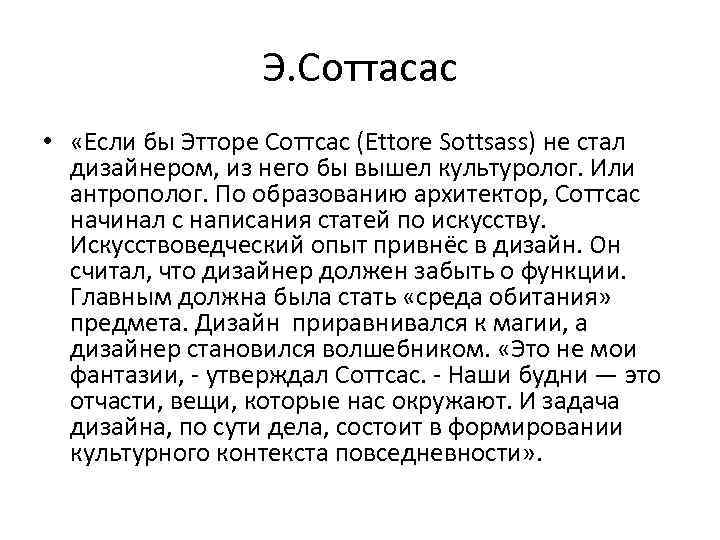 Э.Соттасас

• «Если бы Этторе Соттсас (Ettore Sottsass) не стал дизайнером, из него бы вышел культуролог. Или антрополог. По образованию архитектор, Соттсас начинал с написания статей по искусству. Искусствоведческий опыт привнёс в дизайн. Он считал, что дизайнер должен забыть о функции. Главным должна была стать «среда обитания» предмета. Дизайн приравнивался к магии, а дизайнер становился волшебником. «Это не мои фантазии, - утверждал Соттсас. - Наши будни — это отчасти, вещи, которые нас окружают. И задача дизайна, по сути дела, состоит в формировании культурного контекста повседневности».